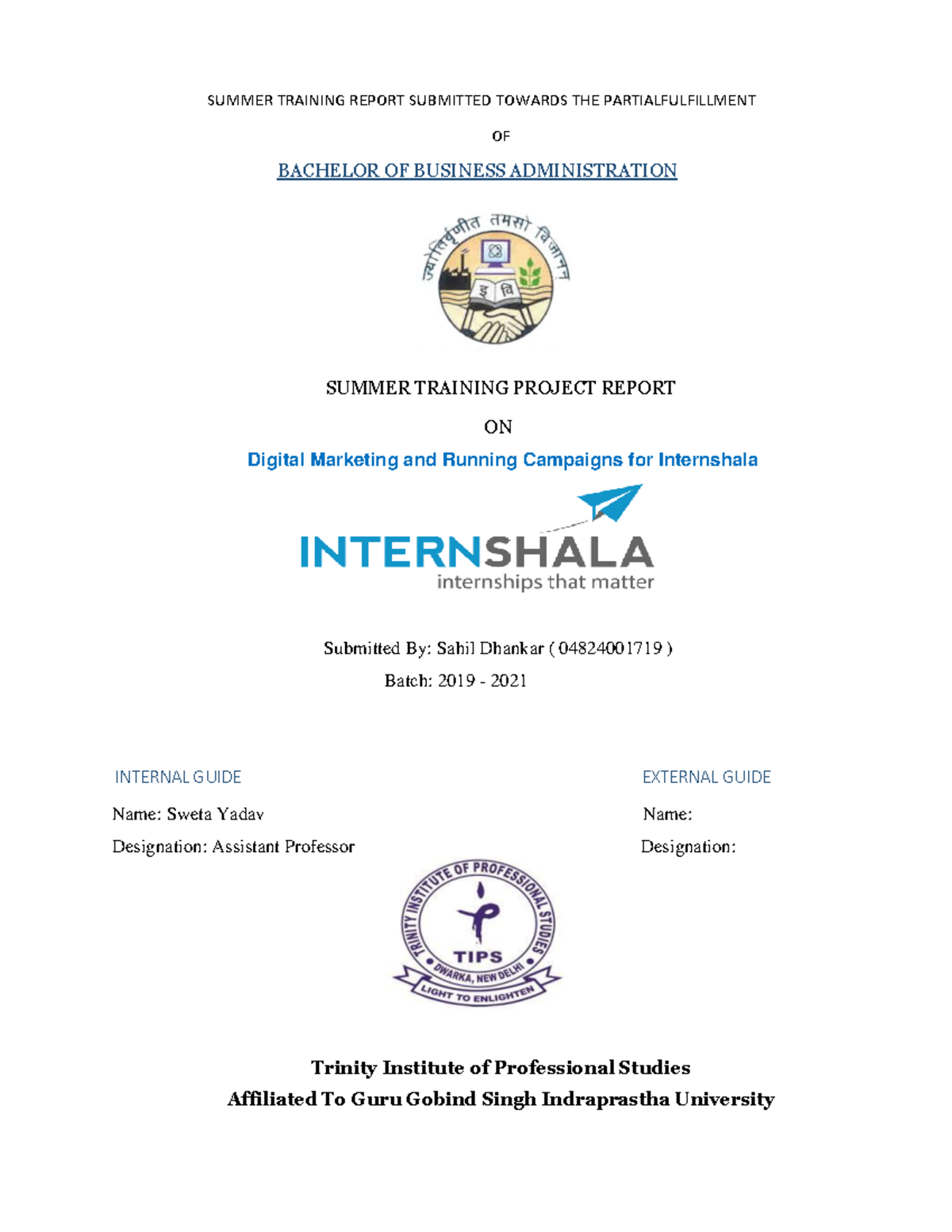 SUMMER TRAINING REPORT SUBMITTED TOWARDS THE PARTIALFULFILLMENT

OF

BACHELOR OF BUSINESS ADMINISTRATION

ज्योतिर्वृणीत तमसो विजानन्

इ वि

SUMMER TRAINING PROJECT REPORT

ON

Digital Marketing and Running Campaigns for Internshala

INTERNSHALA
internships that matter

Submitted By: Sahil Dhankar ( 04824001719 )

Batch: 2019 - 2021

INTERNAL GUIDE

Name: Sweta Yadav

Designation: Assistant Professor

EXTERNAL GUIDE

Name:

Designation:

TRINITY INSTITUTE OF PROFESSIONAL STUDIES
TIPS
DWARKA, NEW DELHI
LIGHT TO ENLIGHTEN

Trinity Institute of Professional Studies
Affiliated To Guru Gobind Singh Indraprastha University